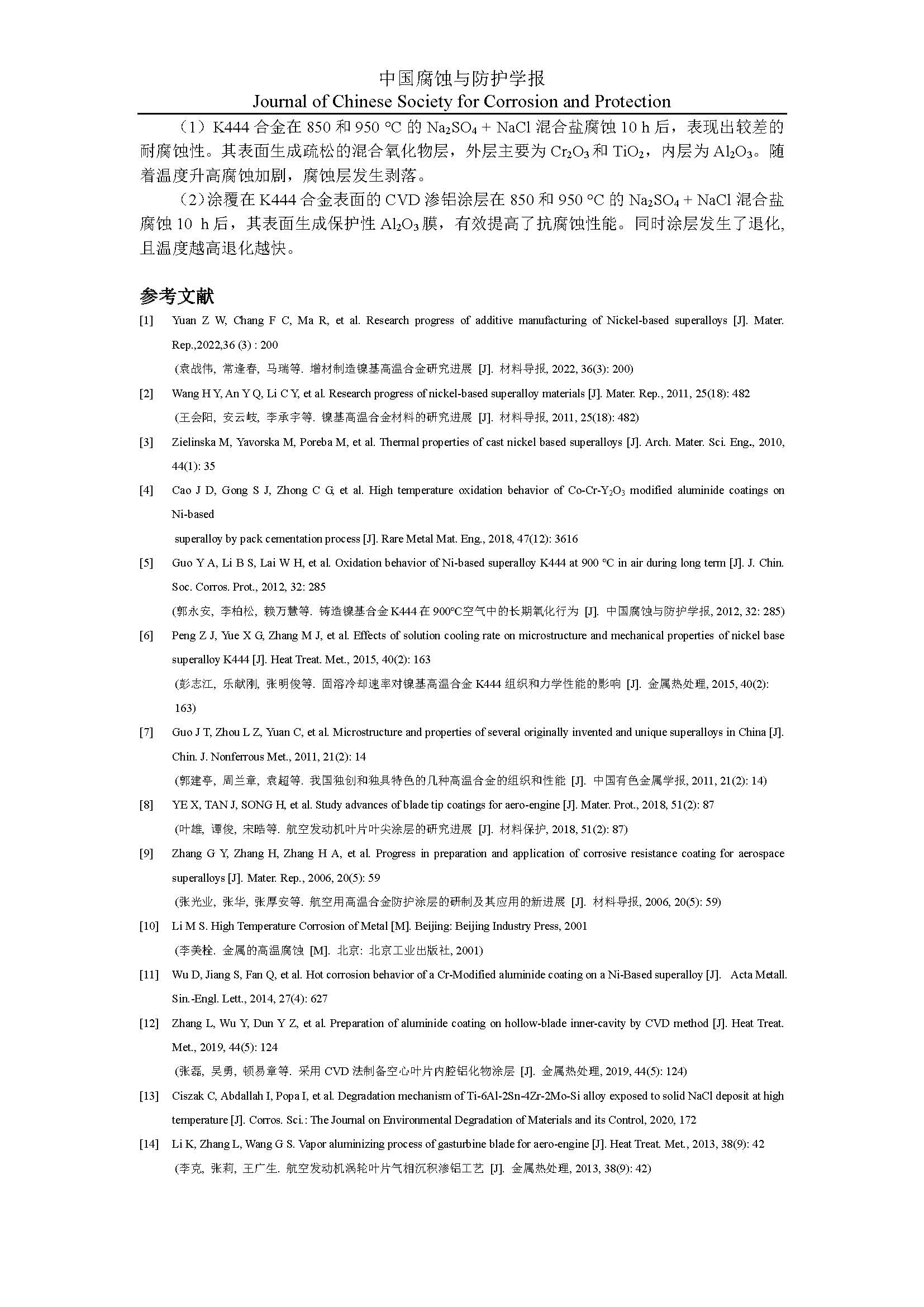 中国腐蚀与防护学报
Journal of Chinese Society for Corrosion and Protection

（1）K444 合金在 850 和 950 °C 的 $Na_2SO_4$ + NaCl 混合盐腐蚀 10 h 后，表现出较差的耐腐蚀性。其表面生成疏松的混合氧化物层，外层主要为 $Cr_2O_3$ 和 $TiO_2$，内层为 $Al_2O_3$。随着温度升高腐蚀加剧，腐蚀层发生剥落。

（2）涂覆在 K444 合金表面的 CVD 渗铝涂层在 850 和 950 °C 的 $Na_2SO_4$ + NaCl 混合盐腐蚀 10 h 后，其表面生成保护性 $Al_2O_3$ 膜，有效提高了抗腐蚀性能。同时涂层发生了退化，且温度越高退化越快。

参考文献

[1] Yuan Z W, Chang F C, Ma R, et al. Research progress of additive manufacturing of Nickel-based superalloys [J]. Mater. Rep.,2022,36 (3) : 200
(袁战伟, 常逢春, 马瑞等. 增材制造镍基高温合金研究进展 [J]. 材料导报, 2022, 36(3): 200)

[2] Wang H Y, An Y Q, Li C Y, et al. Research progress of nickel-based superalloy materials [J]. Mater. Rep., 2011, 25(18): 482
(王会阳, 安云岐, 李承宇等. 镍基高温合金材料的研究进展 [J]. 材料导报, 2011, 25(18): 482)

[3] Zielinska M, Yavorska M, Poreba M, et al. Thermal properties of cast nickel based superalloys [J]. Arch. Mater. Sci. Eng., 2010, 44(1): 35

[4] Cao J D, Gong S J, Zhong C G, et al. High temperature oxidation behavior of Co-Cr-$Y_2O_3$ modified aluminide coatings on Ni-based
superalloy by pack cementation process [J]. Rare Metal Mat. Eng., 2018, 47(12): 3616

[5] Guo Y A, Li B S, Lai W H, et al. Oxidation behavior of Ni-based superalloy K444 at 900 °C in air during long term [J]. J. Chin. Soc. Corros. Prot., 2012, 32: 285
(郭永安, 李柏松, 赖万慧等. 铸造镍基合金 K444 在 900°C空气中的长期氧化行为 [J]. 中国腐蚀与防护学报, 2012, 32: 285)

[6] Peng Z J, Yue X G, Zhang M J, et al. Effects of solution cooling rate on microstructure and mechanical properties of nickel base superalloy K444 [J]. Heat Treat. Met., 2015, 40(2): 163
(彭志江, 乐献刚, 张明俊等. 固溶冷却速率对镍基高温合金 K444 组织和力学性能的影响 [J]. 金属热处理, 2015, 40(2): 163)

[7] Guo J T, Zhou L Z, Yuan C, et al. Microstructure and properties of several originally invented and unique superalloys in China [J]. Chin. J. Nonferrous Met., 2011, 21(2): 14
(郭建亭, 周兰章, 袁超等. 我国独创和独具特色的几种高温合金的组织和性能 [J]. 中国有色金属学报, 2011, 21(2): 14)

[8] YE X, TAN J, SONG H, et al. Study advances of blade tip coatings for aero-engine [J]. Mater. Prot., 2018, 51(2): 87
(叶雄, 谭俊, 宋晧等. 航空发动机叶片叶尖涂层的研究进展 [J]. 材料保护, 2018, 51(2): 87)

[9] Zhang G Y, Zhang H, Zhang H A, et al. Progress in preparation and application of corrosive resistance coating for aerospace superalloys [J]. Mater. Rep., 2006, 20(5): 59
(张光业, 张华, 张厚安等. 航空用高温合金防护涂层的研制及其应用的新进展 [J]. 材料导报, 2006, 20(5): 59)

[10] Li M S. High Temperature Corrosion of Metal [M]. Beijing: Beijing Industry Press, 2001
(李美栓. 金属的高温腐蚀 [M]. 北京: 北京工业出版社, 2001)

[11] Wu D, Jiang S, Fan Q, et al. Hot corrosion behavior of a Cr-Modified aluminide coating on a Ni-Based superalloy [J]. Acta Metall. Sin.-Engl. Lett., 2014, 27(4): 627

[12] Zhang L, Wu Y, Dun Y Z, et al. Preparation of aluminide coating on hollow-blade inner-cavity by CVD method [J]. Heat Treat. Met., 2019, 44(5): 124
(张磊, 吴勇, 顿易章等. 采用 CVD 法制备空心叶片内腔铝化物涂层 [J]. 金属热处理, 2019, 44(5): 124)

[13] Ciszak C, Abdallah I, Popa I, et al. Degradation mechanism of Ti-6Al-2Sn-4Zr-2Mo-Si alloy exposed to solid NaCl deposit at high temperature [J]. Corros. Sci.: The Journal on Environmental Degradation of Materials and its Control, 2020, 172

[14] Li K, Zhang L, Wang G S. Vapor aluminizing process of gasturbine blade for aero-engine [J]. Heat Treat. Met., 2013, 38(9): 42
(李克, 张莉, 王广生. 航空发动机涡轮叶片气相沉积渗铝工艺 [J]. 金属热处理, 2013, 38(9): 42)